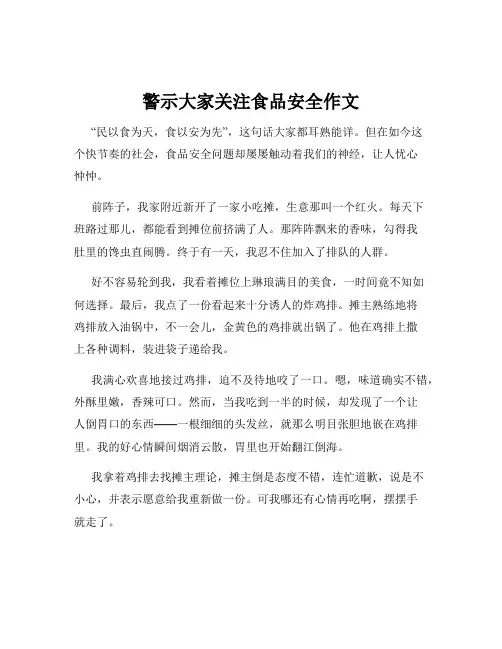 警示大家关注食品安全作文

“民以食为天，食以安为先”，这句话大家都耳熟能详。但在如今这个快节奏的社会，食品安全问题却屡屡触动着我们的神经，让人忧心忡忡。

前阵子，我家附近新开了一家小吃摊，生意那叫一个红火。每天下班路过那儿，都能看到摊位前挤满了人。那阵阵飘来的香味，勾得我肚里的馋虫直闹腾。终于有一天，我忍不住加入了排队的人群。

好不容易轮到我，我看着摊位上琳琅满目的美食，一时间竟不知如何选择。最后，我点了一份看起来十分诱人的炸鸡排。摊主熟练地将鸡排放入油锅中，不一会儿，金黄色的鸡排就出锅了。他在鸡排上撒上各种调料，装进袋子递给我。

我满心欢喜地接过鸡排，迫不及待地咬了一口。嗯，味道确实不错，外酥里嫩，香辣可口。然而，当我吃到一半的时候，却发现了一个让人倒胃口的东西——一根细细的头发丝，就那么明目张胆地嵌在鸡排里。我的好心情瞬间烟消云散，胃里也开始翻江倒海。

我拿着鸡排去找摊主理论，摊主倒是态度不错，连忙道歉，说是不小心，并表示愿意给我重新做一份。可我哪还有心情再吃啊，摆摆手就走了。